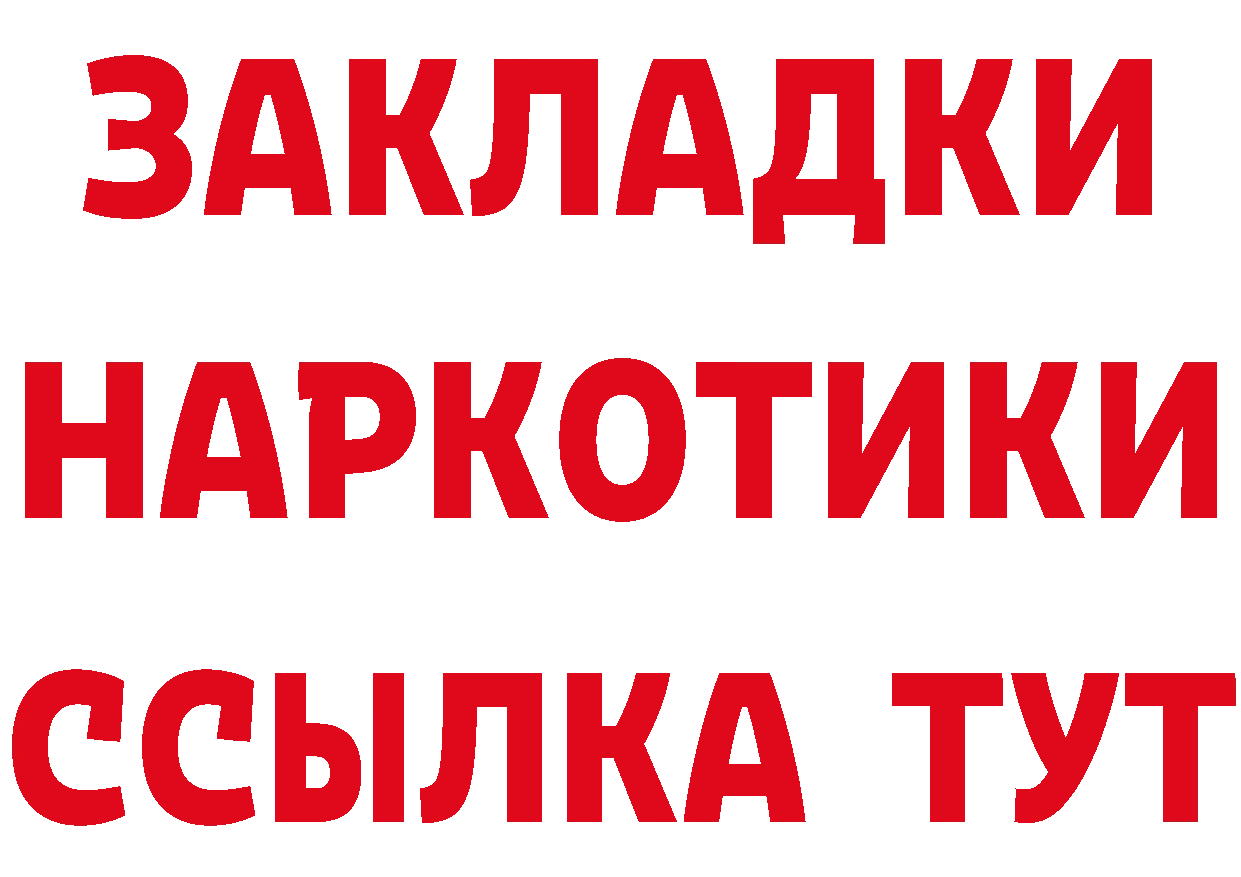 ЗАКЛАДКИ НАРКОТИКИ ССЫЛКА ТУТ